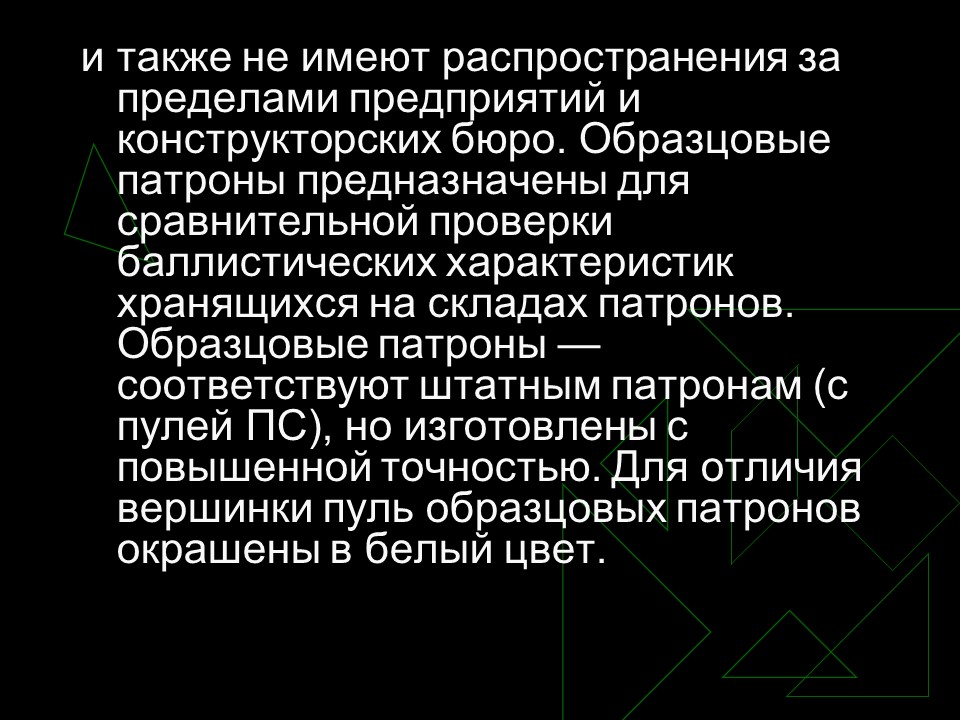 и также не имеют распространения за пределами предприятий и конструкторских бюро. Образцовые патроны предназначены для сравнительной проверки баллистических характеристик хранящихся на складах патронов. Образцовые патроны — соответствуют штатным патронам (с пулей ПС), но изготовлены с повышенной точностью. Для отличия вершинки пуль образцовых патронов окрашены в белый цвет.